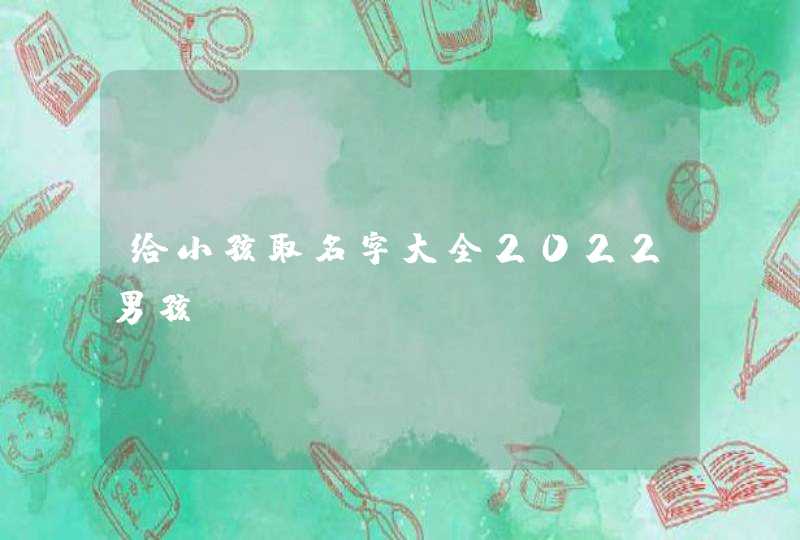 给小孩取名字大全2022男孩

ABC